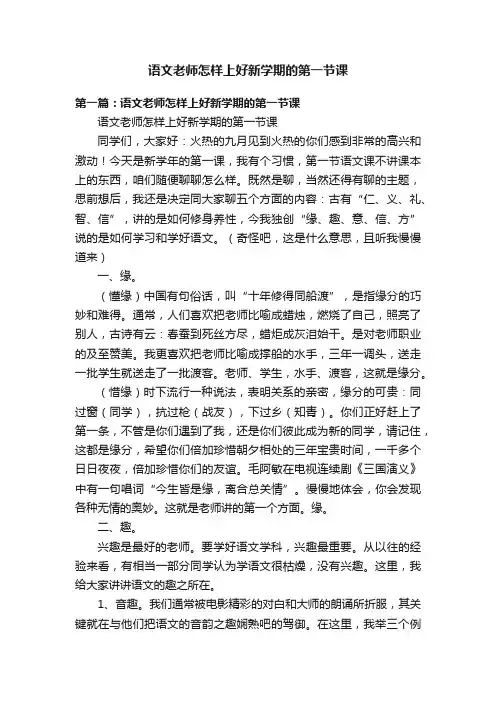 语文老师怎样上好新学期的第一节课

第一篇：语文老师怎样上好新学期的第一节课

语文老师怎样上好新学期的第一节课

同学们，大家好：火热的九月见到火热的你们感到非常的高兴和激动！今天是新学年的第一课，我有个习惯，第一节语文课不讲课本上的东西，咱们随便聊聊怎么样。既然是聊，当然还得有聊的主题，思前想后，我还是决定同大家聊五个方面的内容：古有“仁、义、礼、智、信”，讲的是如何修身养性，今我独创“缘、趣、意、信、方”说的是如何学习和学好语文。（奇怪吧，这是什么意思，且听我慢慢道来）

一、缘。

（惜缘）中国有句俗话，叫“十年修得同船渡”，是指缘分的巧妙和难得。通常，人们喜欢把老师比喻成蜡烛，燃烧了自己，照亮了别人，古诗有云：春蚕到死丝方尽，蜡炬成灰泪始干。是对老师职业的及至赞美。我更喜欢把老师比喻成撑船的水手，三年一调头，送走一批学生就送走了一批渡客。老师、学生，水手、渡客，这就是缘分。

（惜缘）时下流行一种说法，表明关系的亲密，缘分的可贵：同过窗（同学），扛过枪（战友），下过乡（知青）。你们正好赶上了第一条，不管是你们遇到了我，还是你们彼此成为新的同学，请记住，这都是缘分，希望你们倍加珍惜朝夕相处的三年宝贵时间，一千多个日日夜夜，倍加珍惜你们的友谊。毛阿敏在电视连续剧《三国演义》中有一句唱词“今生皆是缘，离合总关情”。慢慢地体会，你会发现各种无情的奥妙。这就是老师讲的第一个方面。缘。

二、趣。

兴趣是最好的老师。要学好语文学科，兴趣最重要。从以往的经验来看，有相当一部分同学认为学语文很枯燥，没有兴趣。这里，我给大家讲讲语文的趣之所在。

1、音趣。我们通常被电影精彩的对白和大师的朗诵所折服，其关键就在与他们把语文的音韵之趣娴熟吧的驾御。在这里，我举三个例